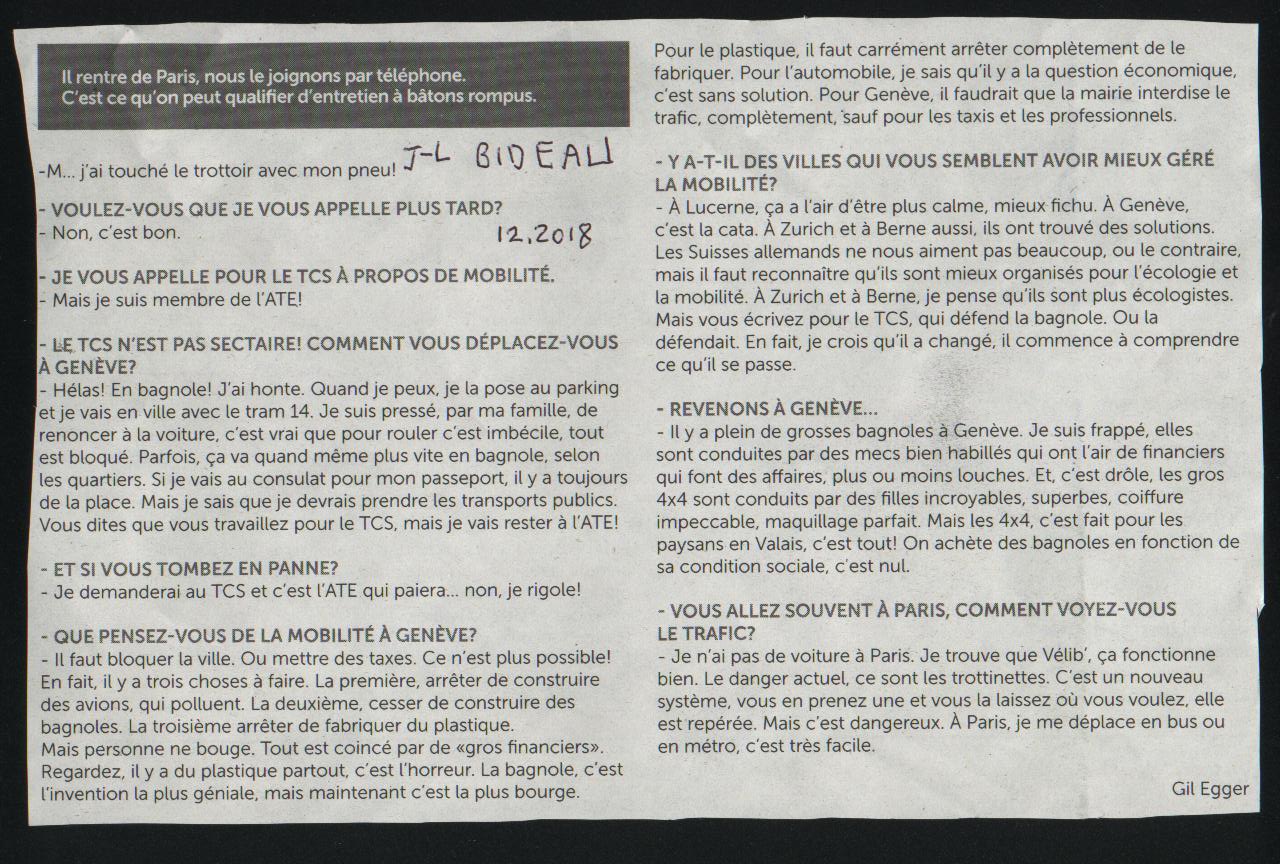 Il rentre de Paris, nous le joignons par téléphone. C'est ce qu'on peut qualifier d'entretien à bâtons rompus.

-M... j'ai touché le trottoir avec mon pneu! J-L BIDEAU

- VOULEZ-VOUS QUE JE VOUS APPELLE PLUS TARD?
- Non, c'est bon. 12.2018

- JE VOUS APPELLE POUR LE TCS À PROPOS DE MOBILITÉ.
- Mais je suis membre de l'ATE!

- LE TCS N'EST PAS SECTAIRE! COMMENT VOUS DÉPLACEZ-VOUS À GENÈVE?
- Hélas! En bagnole! J'ai honte. Quand je peux, je la pose au parking et je vais en ville avec le tram 14. Je suis pressé, par ma famille, de renoncer à la voiture, c'est vrai que pour rouler c'est imbécile, tout est bloqué. Parfois, ça va quand même plus vite en bagnole, selon les quartiers. Si je vais au consulat pour mon passeport, il y a toujours de la place. Mais je sais que je devrais prendre les transports publics. Vous dites que vous travaillez pour le TCS, mais je vais rester à l'ATE!

- ET SI VOUS TOMBEZ EN PANNE?
- Je demanderai au TCS et c'est l'ATE qui paiera... non, je rigole!

- QUE PENSEZ-VOUS DE LA MOBILITÉ À GENÈVE?
- Il faut bloquer la ville. Ou mettre des taxes. Ce n'est plus possible! En fait, il y a trois choses à faire. La première, arrêter de construire des avions, qui polluent. La deuxième, cesser de construire des bagnoles. La troisième arrêter de fabriquer du plastique.
Mais personne ne bouge. Tout est coincé par de «gros financiers». Regardez, il y a du plastique partout, c'est l'horreur. La bagnole, c'est l'invention la plus géniale, mais maintenant c'est la plus bourge.
Pour le plastique, il faut carrément arrêter complètement de le fabriquer. Pour l'automobile, je sais qu'il y a la question économique, c'est sans solution. Pour Genève, il faudrait que la mairie interdise le trafic, complètement, sauf pour les taxis et les professionnels.

- Y A-T-IL DES VILLES QUI VOUS SEMBLENT AVOIR MIEUX GÉRÉ LA MOBILITÉ?
- À Lucerne, ça a l'air d'être plus calme, mieux fichu. À Genève, c'est la cata. À Zurich et à Berne aussi, ils ont trouvé des solutions. Les Suisses allemands ne nous aiment pas beaucoup, ou le contraire, mais il faut reconnaître qu'ils sont mieux organisés pour l'écologie et la mobilité. À Zurich et à Berne, je pense qu'ils sont plus écologistes. Mais vous écrivez pour le TCS, qui défend la bagnole. Ou la défendait. En fait, je crois qu'il a changé, il commence à comprendre ce qu'il se passe.

- REVENONS À GENÈVE...
- Il y a plein de grosses bagnoles à Genève. Je suis frappé, elles sont conduites par des mecs bien habillés qui ont l'air de financiers qui font des affaires, plus ou moins louches. Et, c'est drôle, les gros 4x4 sont conduits par des filles incroyables, superbes, coiffure impeccable, maquillage parfait. Mais les 4x4, c'est fait pour les paysans en Valais, c'est tout! On achète des bagnoles en fonction de sa condition sociale, c'est nul.

- VOUS ALLEZ SOUVENT À PARIS, COMMENT VOYEZ-VOUS LE TRAFIC?
- Je n'ai pas de voiture à Paris. Je trouve que Vélib', ça fonctionne bien. Le danger actuel, ce sont les trottinettes. C'est un nouveau système, vous en prenez une et vous la laissez où vous voulez, elle est repérée. Mais c'est dangereux. À Paris, je me déplace en bus ou en métro, c'est très facile.

Gil Egger